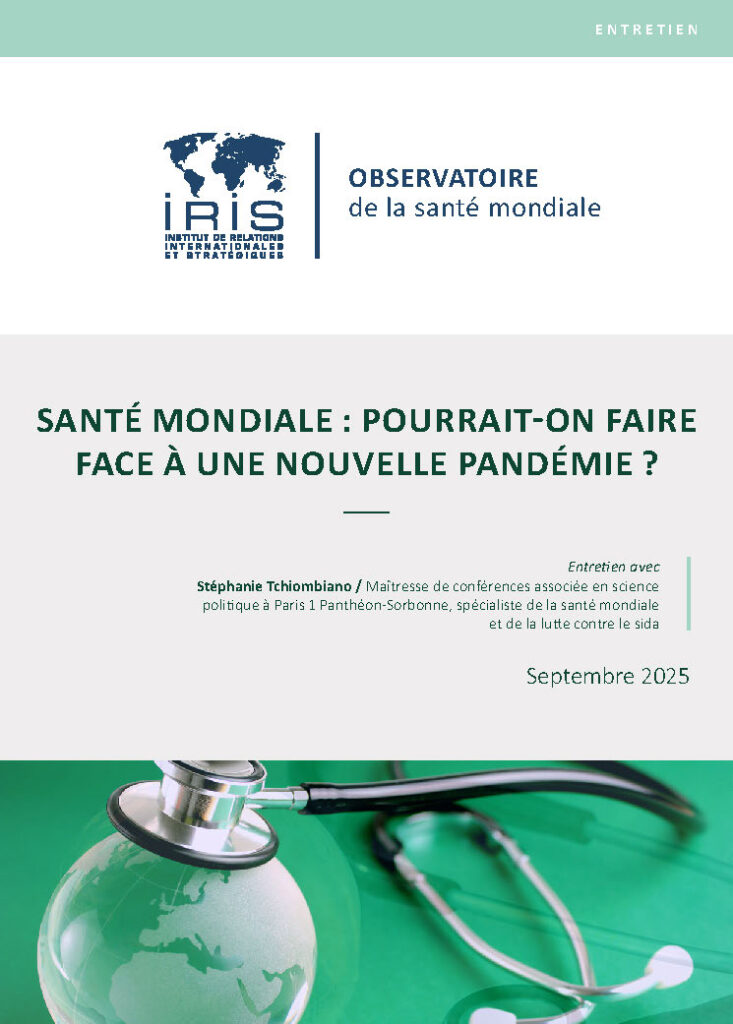 ENTRETIEN

IRIS
INSTITUT DE RELATIONS INTERNATIONALES ET STRATÉGIQUES

OBSERVATOIRE
de la santé mondiale

SANTÉ MONDIALE : POURRAIT-ON FAIRE FACE À UNE NOUVELLE PANDÉMIE ?

Entretien avec
Stéphanie Tchiombiano / Maîtresse de conférences associée en science politique à Paris 1 Panthéon-Sorbonne, spécialiste de la santé mondiale et de la lutte contre le sida

Septembre 2025